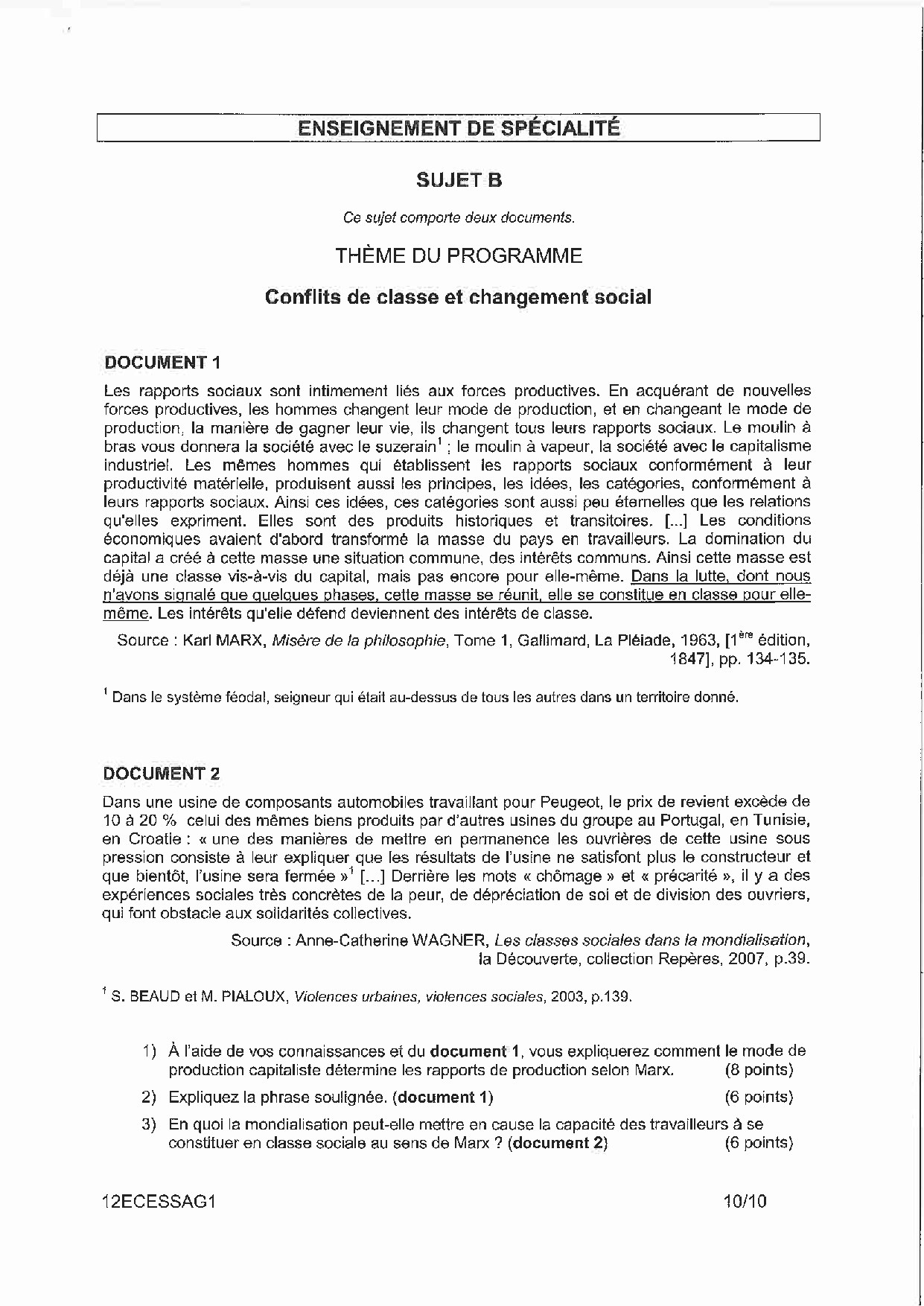 ENSEIGNEMENT DE SPÉCIALITÉ

SUJET B

Ce sujet comporte deux documents.

THÈME DU PROGRAMME

Conflits de classe et changement social

DOCUMENT 1

Les rapports sociaux sont intimement liés aux forces productives. En acquérant de nouvelles forces productives, les hommes changent leur mode de production, et en changeant le mode de production, la manière de gagner leur vie, ils changent tous leurs rapports sociaux. Le moulin à bras vous donnera la société avec le suzerain$^1$ ; le moulin à vapeur, la société avec le capitalisme industriel. Les mêmes hommes qui établissent les rapports sociaux conformément à leur productivité matérielle, produisent aussi les principes, les idées, les catégories, conformément à leurs rapports sociaux. Ainsi ces idées, ces catégories sont aussi peu éternelles que les relations qu'elles expriment. Elles sont des produits historiques et transitoires. [...] Les conditions économiques avaient d'abord transformé la masse du pays en travailleurs. La domination du capital a créé à cette masse une situation commune, des intérêts communs. Ainsi cette masse est déjà une classe vis-à-vis du capital, mais pas encore pour elle-même. Dans la lutte, dont nous n'avons signalé que quelques phases, cette masse se réunit, elle se constitue en classe pour elle-même. Les intérêts qu'elle défend deviennent des intérêts de classe.

Source : Karl MARX, Misère de la philosophie, Tome 1, Gallimard, La Pléiade, 1963, [1$^{ère}$ édition, 1847], pp. 134-135.

$^1$ Dans le système féodal, seigneur qui était au-dessus de tous les autres dans un territoire donné.

DOCUMENT 2

Dans une usine de composants automobiles travaillant pour Peugeot, le prix de revient excède de 10 à 20 % celui des mêmes biens produits par d'autres usines du groupe au Portugal, en Tunisie, en Croatie : « une des manières de mettre en permanence les ouvrières de cette usine sous pression consiste à leur expliquer que les résultats de l'usine ne satisfont plus le constructeur et que bientôt, l'usine sera fermée »$^1$ [...] Derrière les mots « chômage » et « précarité », il y a des expériences sociales très concrètes de la peur, de dépréciation de soi et de division des ouvriers, qui font obstacle aux solidarités collectives.

Source : Anne-Catherine WAGNER, Les classes sociales dans la mondialisation, la Découverte, collection Repères, 2007, p.39.

$^1$ S. BEAUD et M. PIALOUX, Violences urbaines, violences sociales, 2003, p.139.

1) À l'aide de vos connaissances et du document 1, vous expliquerez comment le mode de production capitaliste détermine les rapports de production selon Marx. (8 points)

2) Expliquez la phrase soulignée. (document 1) (6 points)

3) En quoi la mondialisation peut-elle mettre en cause la capacité des travailleurs à se constituer en classe sociale au sens de Marx ? (document 2) (6 points)

12ECESSAG1 10/10